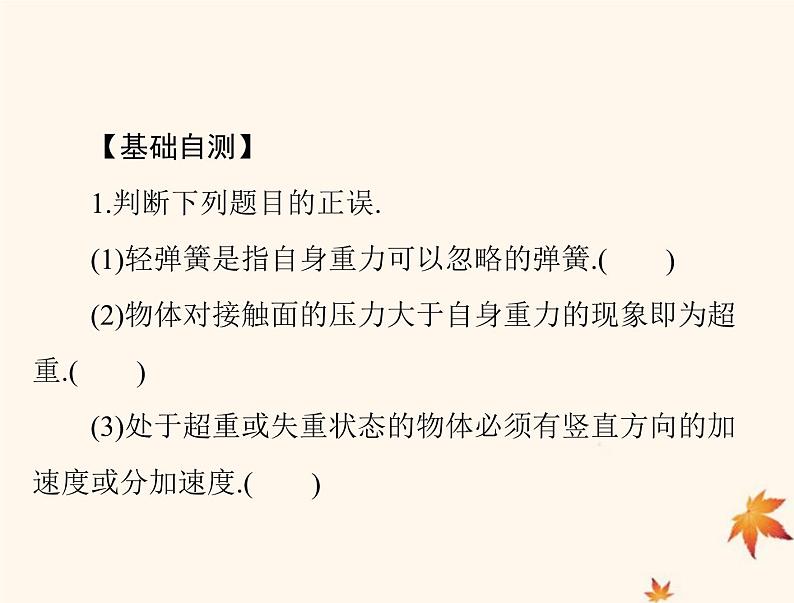 【基础自测】

1.判断下列题目的正误.

(1)轻弹簧是指自身重力可以忽略的弹簧.(　　)

(2)物体对接触面的压力大于自身重力的现象即为超重.(　　)

(3)处于超重或失重状态的物体必须有竖直方向的加速度或分加速度.(　　)